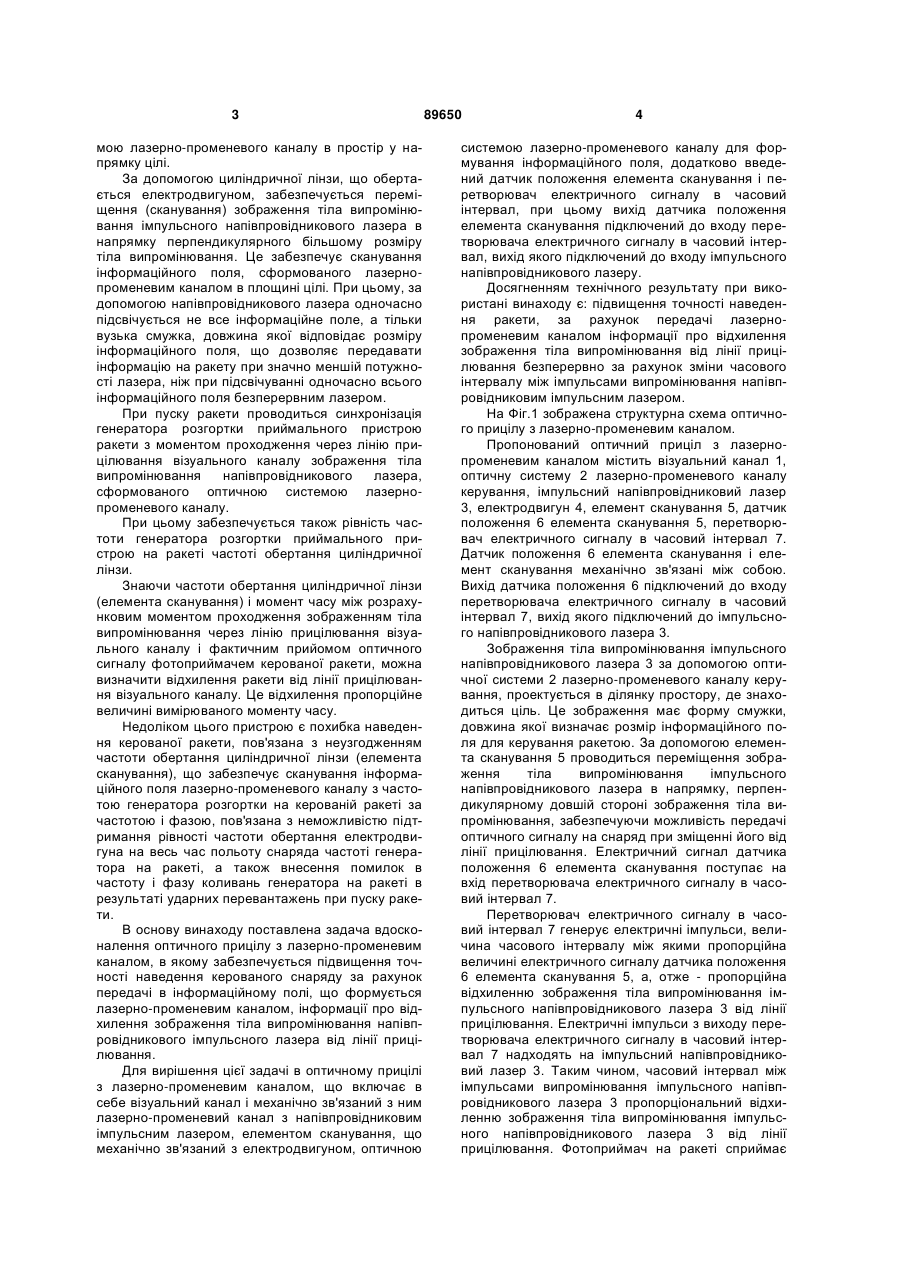 3

89650

4

мою лазерно-променевого каналу в простір у напрямку цілі.

За допомогою циліндричної лінзи, що обертається електродвигуном, забезпечується переміщення (сканування) зображення тіла випромінювання імпульсного напівпровідникового лазера в напрямку перпендикулярного більшому розміру тіла випромінювання. Це забезпечує сканування інформаційного поля, сформованого лазерно-променевим каналом в площині цілі. При цьому, за допомогою напівпровідникового лазера одночасно підсвічується не все інформаційне поле, а тільки вузька смужка, довжина якої відповідає розміру інформаційного поля, що дозволяє передавати інформацію на ракету при значно меншій потужності лазера, ніж при підсвічуванні одночасно всього інформаційного поля безперервним лазером.

При пуску ракети проводиться синхронізація генератора розгортки приймального пристрою ракети з моментом проходження через лінію прицілювання візуального каналу зображення тіла випромінювання напівпровідникового лазера, сформованого оптичною системою лазерно-променевого каналу.

При цьому забезпечується також рівність частоти генератора розгортки приймального пристрою на ракеті частоті обертання циліндричної лінзи.

Знаючи частоти обертання циліндричної лінзи (елемента сканування) і момент часу між розрахунковим моментом проходження зображенням тіла випромінювання через лінію прицілювання візуального каналу і фактичним прийомом оптичного сигналу фотоприймачем керованої ракети, можна визначити відхилення ракети від лінії прицілювання візуального каналу. Це відхилення пропорційне величині вимірюваного моменту часу.

Недоліком цього пристрою є похибка наведення керованої ракети, пов'язана з неузгодженням частоти обертання циліндричної лінзи (елемента сканування), що забезпечує сканування інформаційного поля лазерно-променевого каналу з частотою генератора розгортки на керованій ракеті за частотою і фазою, пов'язана з неможливістю підтримання рівності частоти обертання електродвигуна на весь час польоту снаряда частоті генератора на ракеті, а також внесення помилок в частоту і фазу коливань генератора на ракеті в результаті ударних перевантажень при пуску ракети.

В основу винаходу поставлена задача вдосконалення оптичного прицілу з лазерно-променевим каналом, в якому забезпечується підвищення точності наведення керованого снаряду за рахунок передачі в інформаційному полі, що формується лазерно-променевим каналом, інформації про відхилення зображення тіла випромінювання напівпровідникового імпульсного лазера від лінії прицілювання.

Для вирішення цієї задачі в оптичному прицілі з лазерно-променевим каналом, що включає в себе візуальний канал і механічно зв'язаний з ним лазерно-променевий канал з напівпровідниковим імпульсним лазером, елементом сканування, що механічно зв'язаний з електродвигуном, оптичною системою лазерно-променевого каналу для формування інформаційного поля, додатково введений датчик положення елемента сканування і перетворювач електричного сигналу в часовий інтервал, при цьому вихід датчика положення елемента сканування підключений до входу перетворювача електричного сигналу в часовий інтервал, вихід якого підключений до входу імпульсного напівпровідникового лазеру.

Досягненням технічного результату при використані винаходу є: підвищення точності наведення ракети, за рахунок передачі лазерно-променевим каналом інформації про відхилення зображення тіла випромінювання від лінії прицілювання безперервно за рахунок зміни часового інтервалу між імпульсами випромінювання напівпровідниковим імпульсним лазером.

На Фіг.1 зображена структурна схема оптичного прицілу з лазерно-променевим каналом.

Пропонований оптичний приціл з лазерно-променевим каналом містить візуальний канал 1, оптичну систему 2 лазерно-променевого каналу керування, імпульсний напівпровідниковий лазер 3, електродвигун 4, елемент сканування 5, датчик положення 6 елемента сканування 5, перетворювач електричного сигналу в часовий інтервал 7. Датчик положення 6 елемента сканування і елемент сканування механічно зв'язані між собою. Вихід датчика положення 6 підключений до входу перетворювача електричного сигналу в часовий інтервал 7, вихід якого підключений до імпульсного напівпровідникового лазера 3.

Зображення тіла випромінювання імпульсного напівпровідникового лазера 3 за допомогою оптичної системи 2 лазерно-променевого каналу керування, проектується в ділянку простору, де знаходиться ціль. Це зображення має форму смужки, довжина якої визначає розмір інформаційного поля для керування ракетою. За допомогою елемента сканування 5 проводиться переміщення зображення тіла випромінювання імпульсного напівпровідникового лазера в напрямку, перпендикулярному довшій стороні зображення тіла випромінювання, забезпечуючи можливість передачі оптичного сигналу на снаряд при зміщенні його від лінії прицілювання. Електричний сигнал датчика положення 6 елемента сканування поступає на вхід перетворювача електричного сигналу в часовий інтервал 7.

Перетворювач електричного сигналу в часовий інтервал 7 генерує електричні імпульси, величина часового інтервалу між якими пропорційна величині електричного сигналу датчика положення 6 елемента сканування 5, а, отже - пропорційна відхиленню зображення тіла випромінювання імпульсного напівпровідникового лазера 3 від лінії прицілювання. Електричні імпульси з виходу перетворювача електричного сигналу в часовий інтервал 7 надходять на імпульсний напівпровідниковий лазер 3. Таким чином, часовий інтервал між імпульсами випромінювання імпульсного напівпровідникового лазера 3 пропорціональний відхиленню зображення тіла випромінювання імпульсного напівпровідникового лазера 3 від лінії прицілювання. Фотоприймач на ракеті сприймає